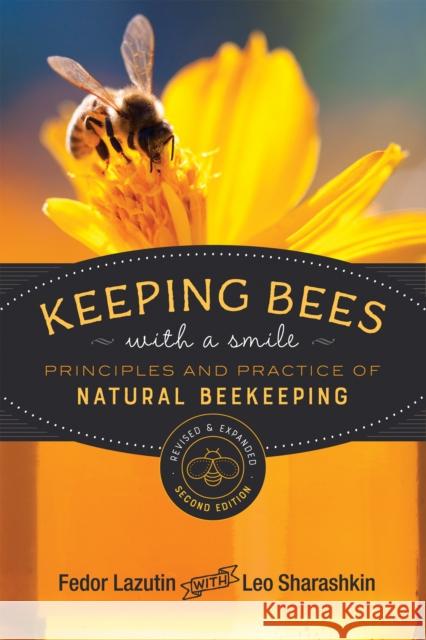 KEEPING BEES
with a smile
PRINCIPLES AND PRACTICE OF
NATURAL BEEKEEPING

REVISED & EXPANDED
SECOND EDITION

Fedor Lazutin WITH Leo Sharashkin